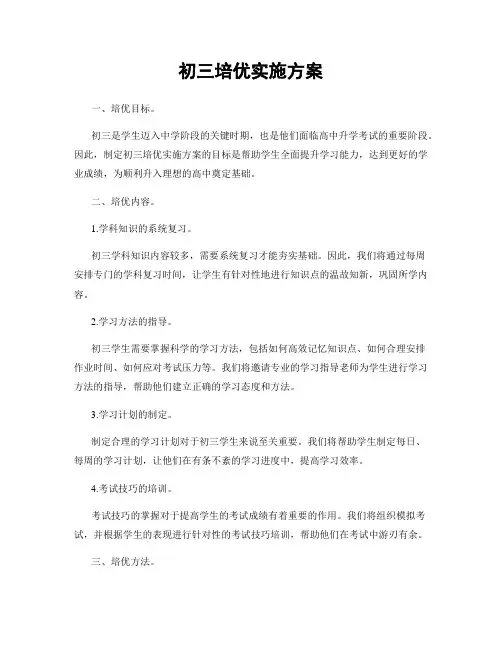 初三培优实施方案

一、培优目标。

初三是学生迈入中学阶段的关键时期，也是他们面临高中升学考试的重要阶段。因此，制定初三培优实施方案的目标是帮助学生全面提升学习能力，达到更好的学业成绩，为顺利升入理想的高中奠定基础。

二、培优内容。

1.学科知识的系统复习。

初三学科知识内容较多，需要系统复习才能夯实基础。因此，我们将通过每周安排专门的学科复习时间，让学生有针对性地进行知识点的温故知新，巩固所学内容。

2.学习方法的指导。

初三学生需要掌握科学的学习方法，包括如何高效记忆知识点、如何合理安排作业时间、如何应对考试压力等。我们将邀请专业的学习指导老师为学生进行学习方法的指导，帮助他们建立正确的学习态度和方法。

3.学习计划的制定。

制定合理的学习计划对于初三学生来说至关重要。我们将帮助学生制定每日、每周的学习计划，让他们在有条不紊的学习进度中，提高学习效率。

4.考试技巧的培训。

考试技巧的掌握对于提高学生的考试成绩有着重要的作用。我们将组织模拟考试，并根据学生的表现进行针对性的考试技巧培训，帮助他们在考试中游刃有余。

三、培优方法。